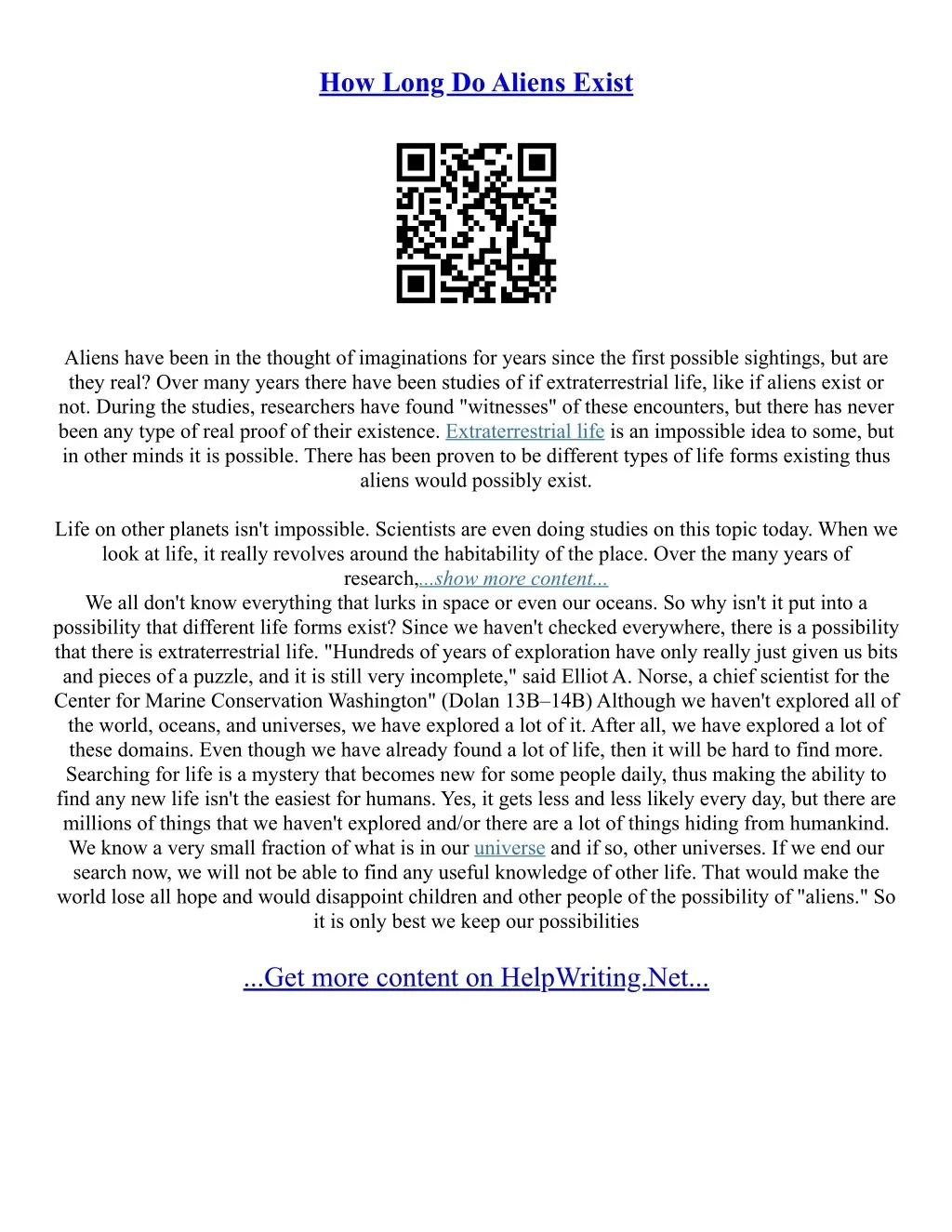 How Long Do Aliens Exist

Aliens have been in the thought of imaginations for years since the first possible sightings, but are they real? Over many years there have been studies of if extraterrestrial life, like if aliens exist or not. During the studies, researchers have found "witnesses" of these encounters, but there has never been any type of real proof of their existence. Extraterrestrial life is an impossible idea to some, but in other minds it is possible. There has been proven to be different types of life forms existing thus aliens would possibly exist.

Life on other planets isn't impossible. Scientists are even doing studies on this topic today. When we look at life, it really revolves around the habitability of the place. Over the many years of research,...show more content...
We all don't know everything that lurks in space or even our oceans. So why isn't it put into a possibility that different life forms exist? Since we haven't checked everywhere, there is a possibility that there is extraterrestrial life. "Hundreds of years of exploration have only really just given us bits and pieces of a puzzle, and it is still very incomplete," said Elliot A. Norse, a chief scientist for the Center for Marine Conservation Washington" (Dolan 13B–14B) Although we haven't explored all of the world, oceans, and universes, we have explored a lot of it. After all, we have explored a lot of these domains. Even though we have already found a lot of life, then it will be hard to find more. Searching for life is a mystery that becomes new for some people daily, thus making the ability to find any new life isn't the easiest for humans. Yes, it gets less and less likely every day, but there are millions of things that we haven't explored and/or there are a lot of things hiding from humankind. We know a very small fraction of what is in our universe and if so, other universes. If we end our search now, we will not be able to find any useful knowledge of other life. That would make the world lose all hope and would disappoint children and other people of the possibility of "aliens." So it is only best we keep our possibilities

...Get more content on HelpWriting.Net...